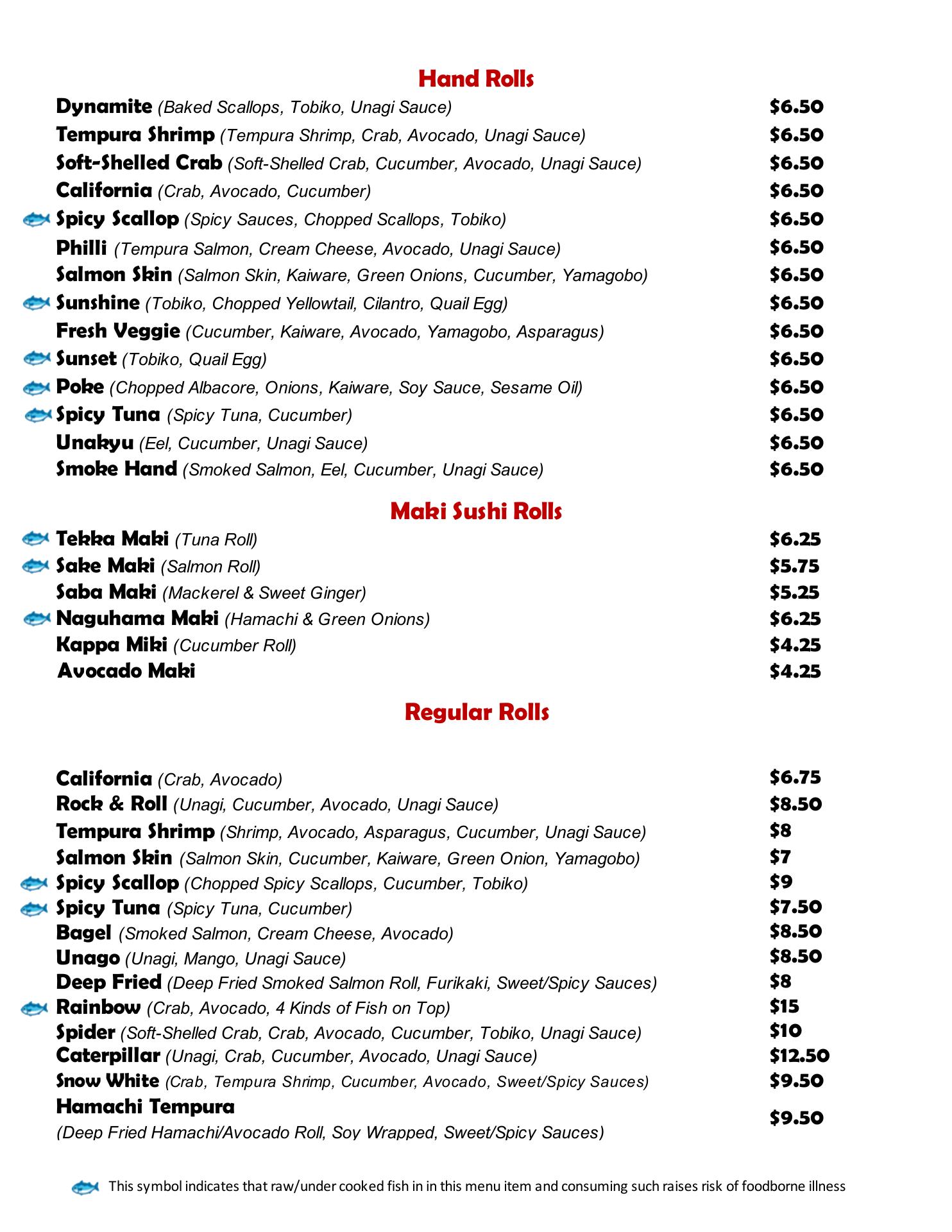 Hand Rolls

Dynamite (Baked Scallops, Tobiko, Unagi Sauce) $6.50
Tempura Shrimp (Tempura Shrimp, Crab, Avocado, Unagi Sauce) $6.50
Soft-Shelled Crab (Soft-Shelled Crab, Cucumber, Avocado, Unagi Sauce) $6.50
California (Crab, Avocado, Cucumber) $6.50
Spicy Scallop (Spicy Sauces, Chopped Scallops, Tobiko) $6.50
Philli (Tempura Salmon, Cream Cheese, Avocado, Unagi Sauce) $6.50
Salmon Skin (Salmon Skin, Kaiware, Green Onions, Cucumber, Yamagobo) $6.50
Sunshine (Tobiko, Chopped Yellowtail, Cilantro, Quail Egg) $6.50
Fresh Veggie (Cucumber, Kaiware, Avocado, Yamagobo, Asparagus) $6.50
Sunset (Tobiko, Quail Egg) $6.50
Poke (Chopped Albacore, Onions, Kaiware, Soy Sauce, Sesame Oil) $6.50
Spicy Tuna (Spicy Tuna, Cucumber) $6.50
Unakyu (Eel, Cucumber, Unagi Sauce) $6.50
Smoke Hand (Smoked Salmon, Eel, Cucumber, Unagi Sauce) $6.50

Maki Sushi Rolls

Tekka Maki (Tuna Roll) $6.25
Sake Maki (Salmon Roll) $5.75
Saba Maki (Mackerel & Sweet Ginger) $5.25
Naguhama Maki (Hamachi & Green Onions) $6.25
Kappa Miki (Cucumber Roll) $4.25
Avocado Maki $4.25

Regular Rolls

California (Crab, Avocado) $6.75
Rock & Roll (Unagi, Cucumber, Avocado, Unagi Sauce) $8.50
Tempura Shrimp (Shrimp, Avocado, Asparagus, Cucumber, Unagi Sauce) $8
Salmon Skin (Salmon Skin, Cucumber, Kaiware, Green Onion, Yamagobo) $7
Spicy Scallop (Chopped Spicy Scallops, Cucumber, Tobiko) $9
Spicy Tuna (Spicy Tuna, Cucumber) $7.50
Bagel (Smoked Salmon, Cream Cheese, Avocado) $8.50
Unago (Unagi, Mango, Unagi Sauce) $8.50
Deep Fried (Deep Fried Smoked Salmon Roll, Furikaki, Sweet/Spicy Sauces) $8
Rainbow (Crab, Avocado, 4 Kinds of Fish on Top) $15
Spider (Soft-Shelled Crab, Crab, Avocado, Cucumber, Tobiko, Unagi Sauce) $10
Caterpillar (Unagi, Crab, Cucumber, Avocado, Unagi Sauce) $12.50
Snow White (Crab, Tempura Shrimp, Cucumber, Avocado, Sweet/Spicy Sauces) $9.50
Hamachi Tempura (Deep Fried Hamachi/Avocado Roll, Soy Wrapped, Sweet/Spicy Sauces) $9.50

This symbol indicates that raw/under cooked fish in in this menu item and consuming such raises risk of foodborne illness